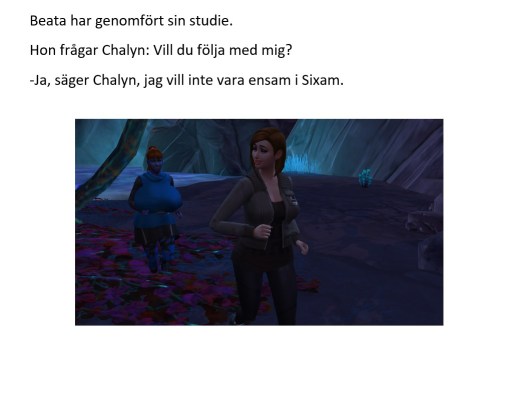 Beata har genomfört sin studie.

Hon frågar Chalyn: Vill du följa med mig?

-Ja, säger Chalyn, jag vill inte vara ensam i Sixam.